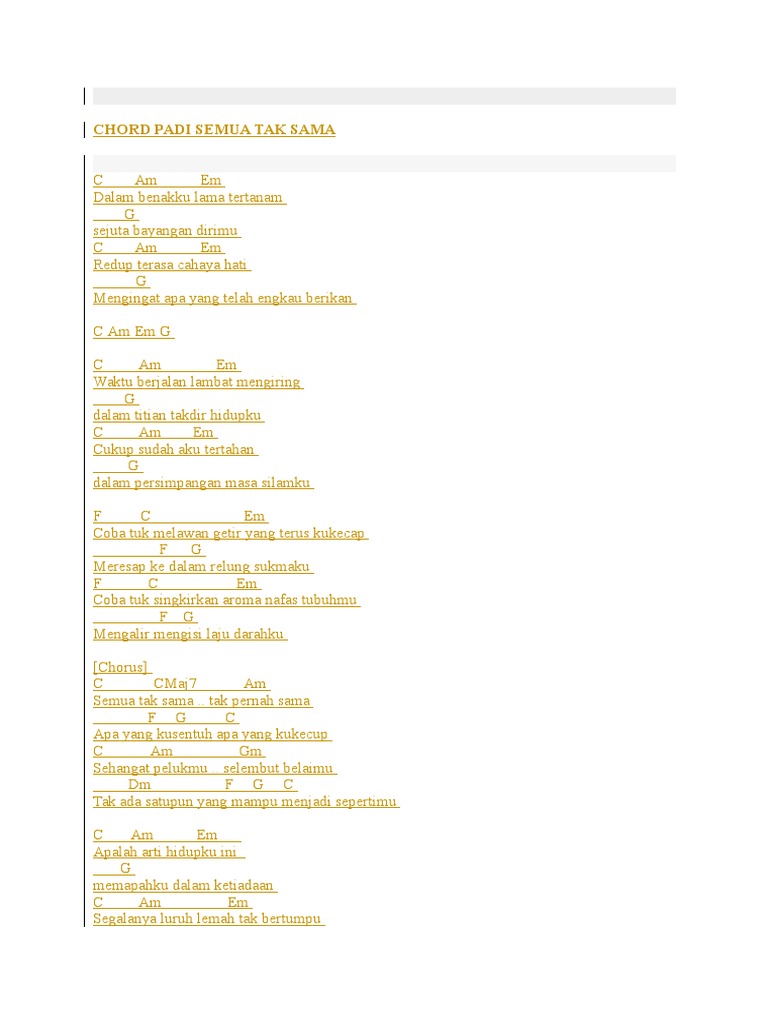 CHORD PADI SEMUA TAK SAMA

C Am Em
Dalam benakku lama tertanam
G
sejuta bayangan dirimu
C Am Em
Redup terasa cahaya hati
G
Mengingat apa yang telah engkau berikan

C Am Em G

C Am Em
Waktu berjalan lambat mengiring
G
dalam titian takdir hidupku
C Am Em
Cukup sudah aku tertahan
G
dalam persimpangan masa silamku

F C Em
Coba tuk melawan getir yang terus kukecap
F G
Meresap ke dalam relung sukmaku
F C Em
Coba tuk singkirkan aroma nafas tubuhmu
F G
Mengalir mengisi laju darahku

[Chorus]
C CMaj7 Am
Semua tak sama .. tak pernah sama
F G C
Apa yang kusentuh apa yang kukecup
C Am Gm
Sehangat pelukmu .. selembut belaimu
Dm F G C
Tak ada satupun yang mampu menjadi sepertimu

C Am Em
Apalah arti hidupku ini
G
memapahku dalam ketiadaan
C Am Em
Segalanya luruh lemah tak bertumpu